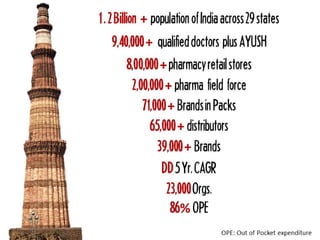 1. 2 Billion + population of India across 29 states

9,40,000 + qualified doctors plus AYUSH

8,00,000 + pharmacy retail stores

2,00,000 + pharma field force

71,000 + Brands in Packs

65,000 + distributors

39,000 + Brands

DD 5 Yr. CAGR

23,000 Orgs.

86% OPE

OPE: Out of Pocket expenditure